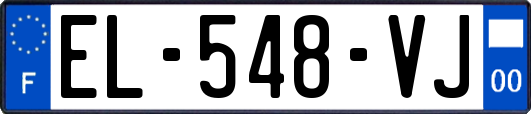 F
EL-548-VJ
00